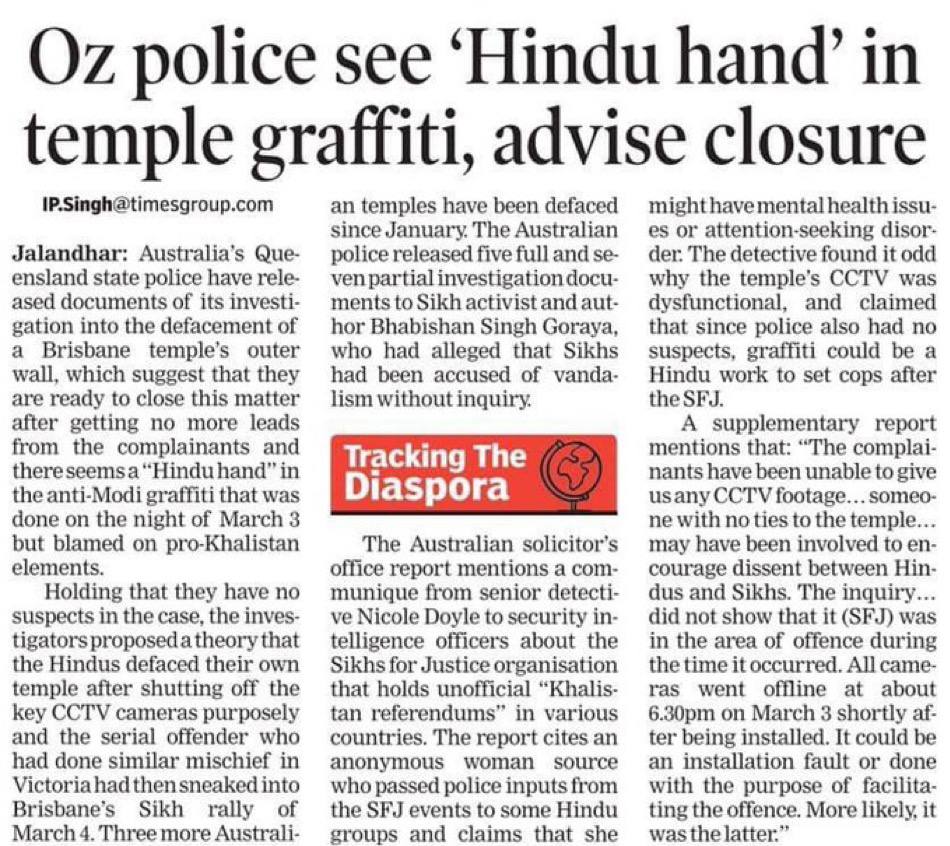 Oz police see 'Hindu hand' in temple graffiti, advise closure

IP.Singh@timesgroup.com

Jalandhar: Australia's Queensland state police have released documents of its investigation into the defacement of a Brisbane temple's outer wall, which suggest that they are ready to close this matter after getting no more leads from the complainants and there seems a "Hindu hand" in the anti-Modi graffiti that was done on the night of March 3 but blamed on pro-Khalistan elements.

Holding that they have no suspects in the case, the investigators proposed a theory that the Hindus defaced their own temple after shutting off the key CCTV cameras purposely and the serial offender who had done similar mischief in Victoria had then sneaked into Brisbane's Sikh rally of March 4. Three more Australian temples have been defaced since January. The Australian police released five full and seven partial investigation documents to Sikh activist and author Bhabishan Singh Goraya, who had alleged that Sikhs had been accused of vandalism without inquiry.

Tracking The Diaspora

The Australian solicitor's office report mentions a communique from senior detective Nicole Doyle to security intelligence officers about the Sikhs for Justice organisation that holds unofficial "Khalistan referendums" in various countries. The report cites an anonymous woman source who passed police inputs from the SFJ events to some Hindu groups and claims that she might have mental health issues or attention-seeking disorder. The detective found it odd why the temple's CCTV was dysfunctional, and claimed that since police also had no suspects, graffiti could be a Hindu work to set cops after the SFJ.

A supplementary report mentions that: "The complainants have been unable to give us any CCTV footage... someone with no ties to the temple... may have been involved to encourage dissent between Hindus and Sikhs. The inquiry... did not show that it (SFJ) was in the area of offence during the time it occurred. All cameras went offline at about 6.30pm on March 3 shortly after being installed. It could be an installation fault or done with the purpose of facilitating the offence. More likely, it was the latter."